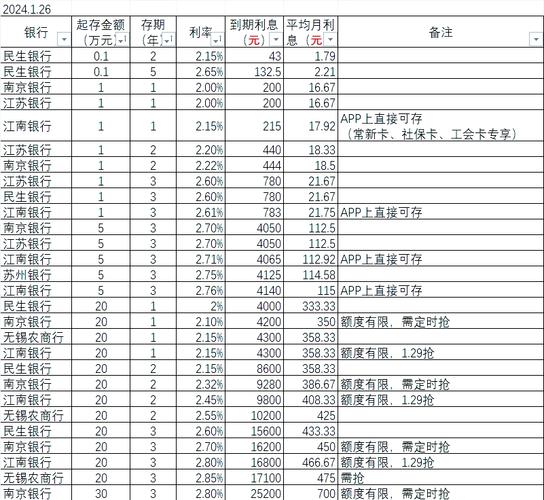 2024.1.26

| 银行 | 起存金额（万元） | 存期（年） | 利率 | 到期利息（元） | 平均月利息（元） | 备注 |
|---|---|---|---|---|---|---|
| 民生银行 | 0.1 | 2 | 2.15% | 43 | 1.79 | |
| 民生银行 | 0.1 | 5 | 2.65% | 132.5 | 2.21 | |
| 南京银行 | 1 | 1 | 2.00% | 200 | 16.67 | |
| 江苏银行 | 1 | 1 | 2.00% | 200 | 16.67 | |
| 江南银行 | 1 | 1 | 2.15% | 215 | 17.92 | APP上直接可存（常新卡、社保卡、工会卡专享） |
| 江苏银行 | 1 | 2 | 2.20% | 440 | 18.33 | |
| 南京银行 | 1 | 2 | 2.22% | 444 | 18.5 | |
| 江苏银行 | 1 | 3 | 2.60% | 780 | 21.67 | |
| 民生银行 | 1 | 3 | 2.60% | 780 | 21.67 | |
| 江南银行 | 1 | 3 | 2.61% | 783 | 21.75 | APP上直接可存 |
| 南京银行 | 5 | 3 | 2.70% | 4050 | 112.5 | |
| 江苏银行 | 5 | 3 | 2.70% | 4050 | 112.5 | |
| 江南银行 | 5 | 3 | 2.71% | 4065 | 112.92 | APP上直接可存 |
| 苏州银行 | 5 | 3 | 2.75% | 4125 | 114.58 | |
| 江南银行 | 5 | 3 | 2.76% | 4140 | 115 | APP上直接可存 |
| 民生银行 | 20 | 1 | 2% | 4000 | 333.33 | |
| 南京银行 | 20 | 1 | 2.10% | 4200 | 350 | 额度有限，需定时抢 |
| 无锡农商行 | 20 | 1 | 2.15% | 4300 | 358.33 | |
| 江南银行 | 20 | 1 | 2.15% | 4300 | 358.33 | 额度有限，1.29抢 |
| 民生银行 | 20 | 2 | 2.15% | 8600 | 358.33 | |
| 南京银行 | 20 | 2 | 2.32% | 9280 | 386.67 | 额度有限，需定时抢 |
| 江南银行 | 20 | 2 | 2.45% | 9800 | 408.33 | 额度有限，1.29抢 |
| 无锡农商行 | 20 | 2 | 2.55% | 10200 | 425 | |
| 民生银行 | 20 | 3 | 2.60% | 15600 | 433.33 | |
| 南京银行 | 20 | 3 | 2.70% | 16200 | 450 | 额度有限，需定时抢 |
| 江南银行 | 20 | 3 | 2.80% | 16800 | 466.67 | 额度有限，1.29抢 |
| 无锡农商行 | 20 | 3 | 2.85% | 17100 | 475 | 需抢 |
| 南京银行 | 30 | 3 | 2.80% | 25200 | 700 | 额度有限，需定时抢 |